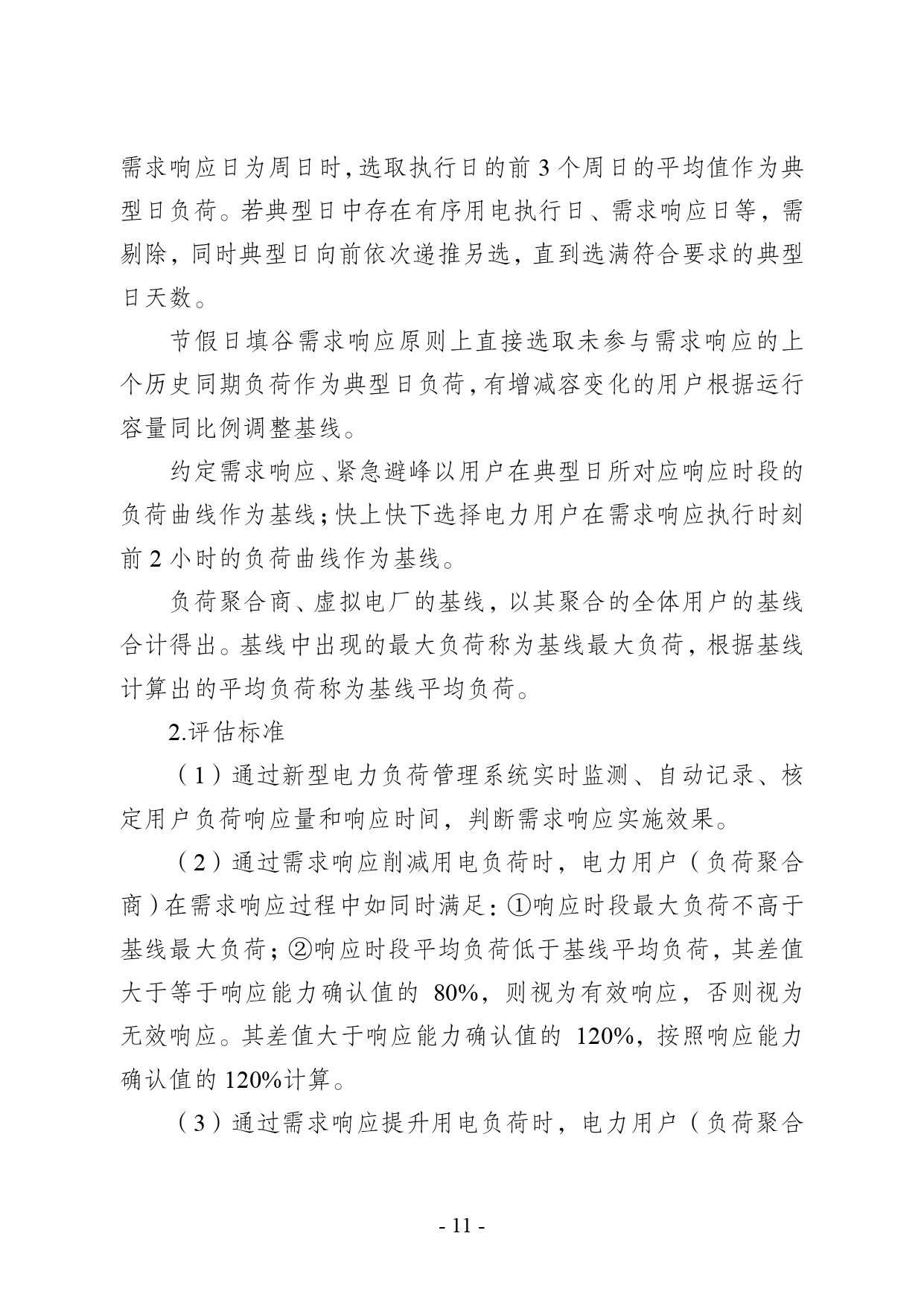 需求响应日为周日时，选取执行日的前 3 个周日的平均值作为典型日负荷。若典型日中存在有序用电执行日、需求响应日等，需剔除，同时典型日向前依次递推另选，直到选满符合要求的典型日天数。

节假日填谷需求响应原则上直接选取未参与需求响应的上个历史同期负荷作为典型日负荷，有增减容变化的用户根据运行容量同比例调整基线。

约定需求响应、紧急避峰以用户在典型日所对应响应时段的负荷曲线作为基线；快上快下选择电力用户在需求响应执行时刻前 2 小时的负荷曲线作为基线。

负荷聚合商、虚拟电厂的基线，以其聚合的全体用户的基线合计得出。基线中出现的最大负荷称为基线最大负荷，根据基线计算出的平均负荷称为基线平均负荷。

2.评估标准

（1）通过新型电力负荷管理系统实时监测、自动记录、核定用户负荷响应量和响应时间，判断需求响应实施效果。

（2）通过需求响应削减用电负荷时，电力用户（负荷聚合商）在需求响应过程中如同时满足：①响应时段最大负荷不高于基线最大负荷；②响应时段平均负荷低于基线平均负荷，其差值大于等于响应能力确认值的 80%，则视为有效响应，否则视为无效响应。其差值大于响应能力确认值的 120%，按照响应能力确认值的 120%计算。

（3）通过需求响应提升用电负荷时，电力用户（负荷聚合

- 11 -